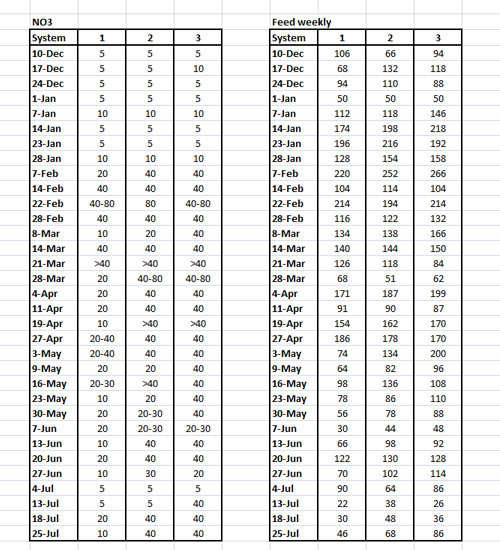 NO3

| System | 1 | 2 | 3 |
|---|---|---|---|
| 10-Dec | 5 | 5 | 5 |
| 17-Dec | 5 | 5 | 10 |
| 24-Dec | 5 | 5 | 5 |
| 1-Jan | 5 | 5 | 5 |
| 7-Jan | 10 | 10 | 10 |
| 14-Jan | 5 | 5 | 5 |
| 23-Jan | 5 | 5 | 5 |
| 28-Jan | 10 | 10 | 10 |
| 7-Feb | 20 | 40 | 40 |
| 14-Feb | 40 | 40 | 40 |
| 22-Feb | 40-80 | 80 | 40-80 |
| 28-Feb | 40 | 40 | 40 |
| 8-Mar | 10 | 20 | 40 |
| 14-Mar | 40 | 40 | 40 |
| 21-Mar | >40 | >40 | >40 |
| 28-Mar | 20 | 40-80 | 40-80 |
| 4-Apr | 20 | 40 | 40 |
| 11-Apr | 20 | 40 | 40 |
| 19-Apr | 10 | >40 | >40 |
| 27-Apr | 20-40 | 40 | 40 |
| 3-May | 20-40 | 40 | 40 |
| 9-May | 20 | 20 | 40 |
| 16-May | 20-30 | >40 | 40 |
| 23-May | 10 | 20 | 40 |
| 30-May | 20 | 20-30 | 40 |
| 7-Jun | 20 | 20-30 | 20-30 |
| 13-Jun | 10 | 40 | 40 |
| 20-Jun | 20 | 40 | 40 |
| 27-Jun | 10 | 30 | 20 |
| 4-Jul | 5 | 5 | 5 |
| 13-Jul | 5 | 5 | 40 |
| 18-Jul | 20 | 40 | 40 |
| 25-Jul | 10 | 40 | 40 |

Feed weekly

| System | 1 | 2 | 3 |
|---|---|---|---|
| 10-Dec | 106 | 66 | 94 |
| 17-Dec | 68 | 132 | 118 |
| 24-Dec | 94 | 110 | 88 |
| 1-Jan | 50 | 50 | 50 |
| 7-Jan | 112 | 118 | 146 |
| 14-Jan | 174 | 198 | 218 |
| 23-Jan | 196 | 216 | 192 |
| 28-Jan | 128 | 154 | 158 |
| 7-Feb | 220 | 252 | 266 |
| 14-Feb | 104 | 114 | 104 |
| 22-Feb | 214 | 194 | 214 |
| 28-Feb | 116 | 122 | 132 |
| 8-Mar | 134 | 138 | 166 |
| 14-Mar | 140 | 144 | 150 |
| 21-Mar | 126 | 118 | 84 |
| 28-Mar | 68 | 51 | 62 |
| 4-Apr | 171 | 187 | 199 |
| 11-Apr | 91 | 90 | 87 |
| 19-Apr | 154 | 162 | 170 |
| 27-Apr | 186 | 178 | 170 |
| 3-May | 74 | 134 | 200 |
| 9-May | 64 | 82 | 96 |
| 16-May | 98 | 136 | 108 |
| 23-May | 78 | 86 | 110 |
| 30-May | 56 | 78 | 88 |
| 7-Jun | 30 | 44 | 48 |
| 13-Jun | 66 | 98 | 92 |
| 20-Jun | 122 | 130 | 128 |
| 27-Jun | 70 | 102 | 114 |
| 4-Jul | 90 | 64 | 86 |
| 13-Jul | 22 | 38 | 26 |
| 18-Jul | 30 | 48 | 36 |
| 25-Jul | 46 | 68 | 86 |